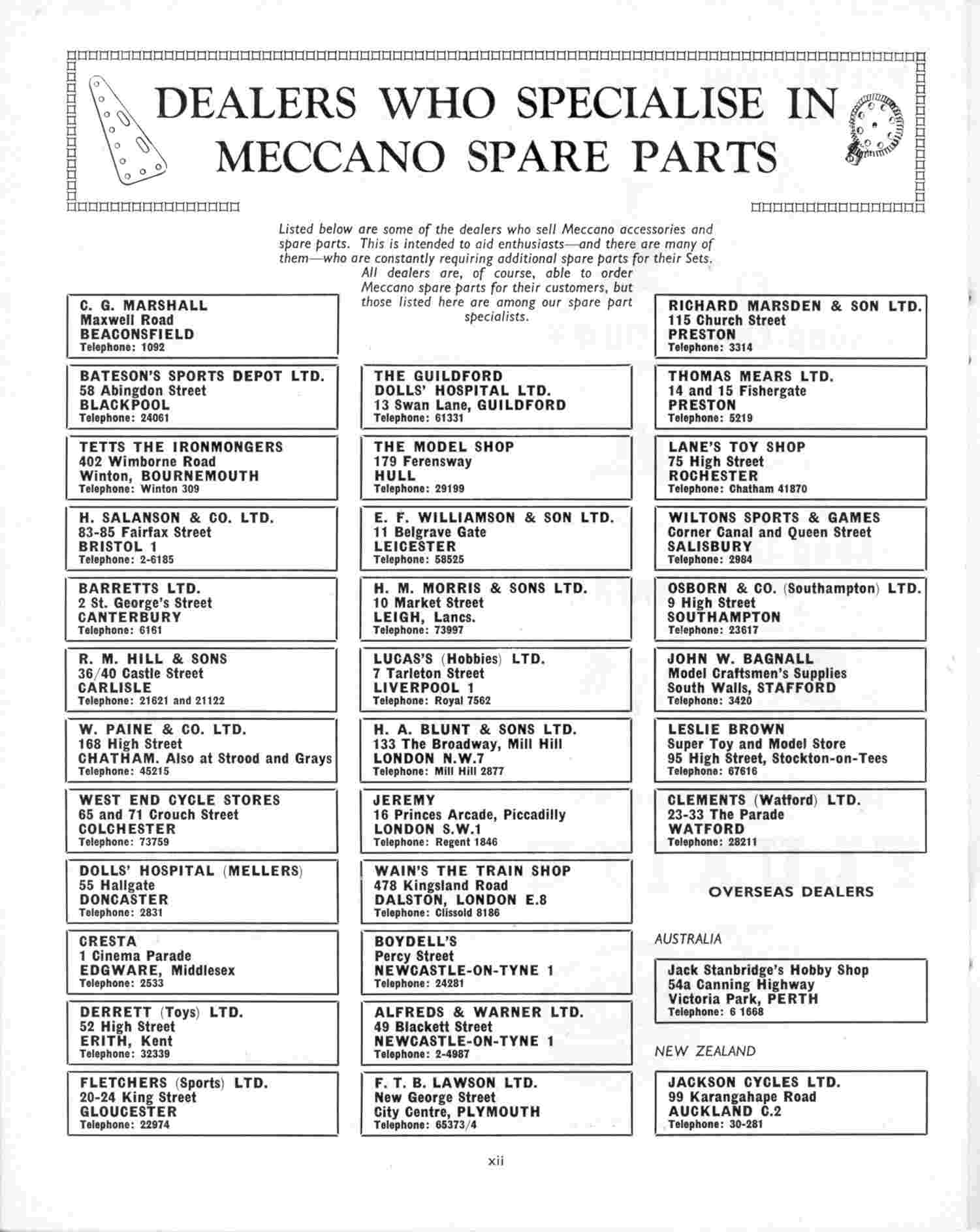 DEALERS WHO SPECIALISE IN MECCANO SPARE PARTS

Listed below are some of the dealers who sell Meccano accessories and spare parts. This is intended to aid enthusiasts—and there are many of them—who are constantly requiring additional spare parts for their Sets. All dealers are, of course, able to order Meccano spare parts for their customers, but those listed here are among our spare part specialists.

C. G. MARSHALL
Maxwell Road
BEACONSFIELD
Telephone: 1092

BATESON'S SPORTS DEPOT LTD.
58 Abingdon Street
BLACKPOOL
Telephone: 24061

TETTS THE IRONMONGERS
402 Wimborne Road
Winton, BOURNEMOUTH
Telephone: Winton 309

H. SALANSON & CO. LTD.
83-85 Fairfax Street
BRISTOL 1
Telephone: 2-6185

BARRETTS LTD.
2 St. George's Street
CANTERBURY
Telephone: 6161

R. M. HILL & SONS
36/40 Castle Street
CARLISLE
Telephone: 21621 and 21122

W. PAINE & CO. LTD.
168 High Street
CHATHAM. Also at Strood and Grays
Telephone: 45215

WEST END CYCLE STORES
65 and 71 Crouch Street
COLCHESTER
Telephone: 73759

DOLLS' HOSPITAL (MELLERS)
55 Hallgate
DONCASTER
Telephone: 2831

CRESTA
1 Cinema Parade
EDGWARE, Middlesex
Telephone: 2533

DERRETT (Toys) LTD.
52 High Street
ERITH, Kent
Telephone: 32339

FLETCHERS (Sports) LTD.
20-24 King Street
GLOUCESTER
Telephone: 22974

THE GUILDFORD
DOLLS' HOSPITAL LTD.
13 Swan Lane, GUILDFORD
Telephone: 61331

THE MODEL SHOP
179 Ferensway
HULL
Telephone: 29199

E. F. WILLIAMSON & SON LTD.
11 Belgrave Gate
LEICESTER
Telephone: 58525

H. M. MORRIS & SONS LTD.
10 Market Street
LEIGH, Lancs.
Telephone: 73997

LUCAS'S (Hobbies) LTD.
7 Tarleton Street
LIVERPOOL 1
Telephone: Royal 7562

H. A. BLUNT & SONS LTD.
133 The Broadway, Mill Hill
LONDON N.W.7
Telephone: Mill Hill 2877

JEREMY
16 Princes Arcade, Piccadilly
LONDON S.W.1
Telephone: Regent 1846

WAIN'S THE TRAIN SHOP
478 Kingsland Road
DALSTON, LONDON E.8
Telephone: Clissold 8186

BOYDELL'S
Percy Street
NEWCASTLE-ON-TYNE 1
Telephone: 24281

ALFREDS & WARNER LTD.
49 Blackett Street
NEWCASTLE-ON-TYNE 1
Telephone: 2-4987

F. T. B. LAWSON LTD.
New George Street
City Centre, PLYMOUTH
Telephone: 65373/4

RICHARD MARSDEN & SON LTD.
115 Church Street
PRESTON
Telephone: 3314

THOMAS MEARS LTD.
14 and 15 Fishergate
PRESTON
Telephone: 5219

LANE'S TOY SHOP
75 High Street
ROCHESTER
Telephone: Chatham 41870

WILTONS SPORTS & GAMES
Corner Canal and Queen Street
SALISBURY
Telephone: 2984

OSBORN & CO. (Southampton) LTD.
9 High Street
SOUTHAMPTON
Telephone: 23617

JOHN W. BAGNALL
Model Craftsmen's Supplies
South Walls, STAFFORD
Telephone: 3420

LESLIE BROWN
Super Toy and Model Store
95 High Street, Stockton-on-Tees
Telephone: 67616

CLEMENTS (Watford) LTD.
23-33 The Parade
WATFORD
Telephone: 28211

OVERSEAS DEALERS

AUSTRALIA

Jack Stanbridge's Hobby Shop
54a Canning Highway
Victoria Park, PERTH
Telephone: 6 1668

NEW ZEALAND

JACKSON CYCLES LTD.
99 Karangahape Road
AUCKLAND C.2
Telephone: 30-281

xii